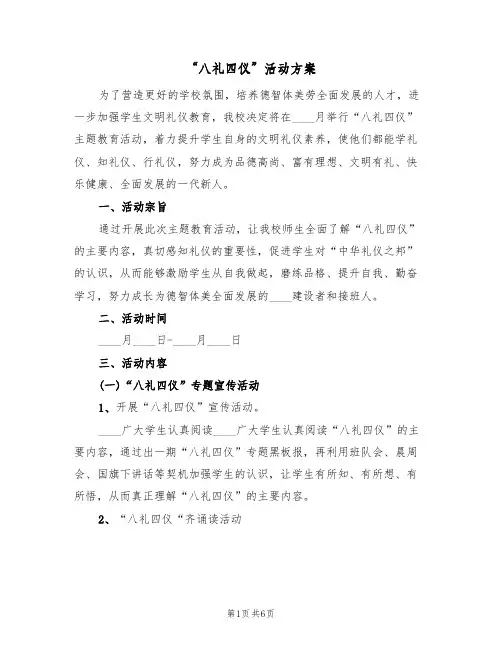 “八礼四仪”活动方案

为了营造更好的学校氛围，培养德智体美劳全面发展的人才，进一步加强学生文明礼仪教育，我校决定将在____月举行“八礼四仪”主题教育活动，着力提升学生自身的文明礼仪素养，使他们都能学礼仪、知礼仪、行礼仪，努力成为品德高尚、富有理想、文明有礼、快乐健康、全面发展的一代新人。

一、活动宗旨

通过开展此次主题教育活动，让我校师生全面了解“八礼四仪”的主要内容，真切感知礼仪的重要性，促进学生对“中华礼仪之邦”的认识，从而能够激励学生从自我做起，磨练品格、提升自我、勤奋学习，努力成长为德智体美全面发展的____建设者和接班人。

二、活动时间

____月____日-____月____日

三、活动内容

(一)“八礼四仪”专题宣传活动

1、开展“八礼四仪”宣传活动。

____广大学生认真阅读____广大学生认真阅读“八礼四仪”的主要内容，通过出一期“八礼四仪”专题黑板报，再利用班队会、晨周会、国旗下讲话等契机加强学生的认识，让学生有所知、有所想、有所悟，从而真正理解“八礼四仪”的主要内容。

2、“八礼四仪“齐诵读活动

第1页 共6页